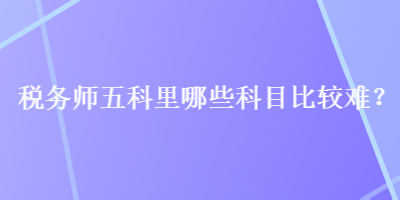 税务师五科里哪些科目比较难？